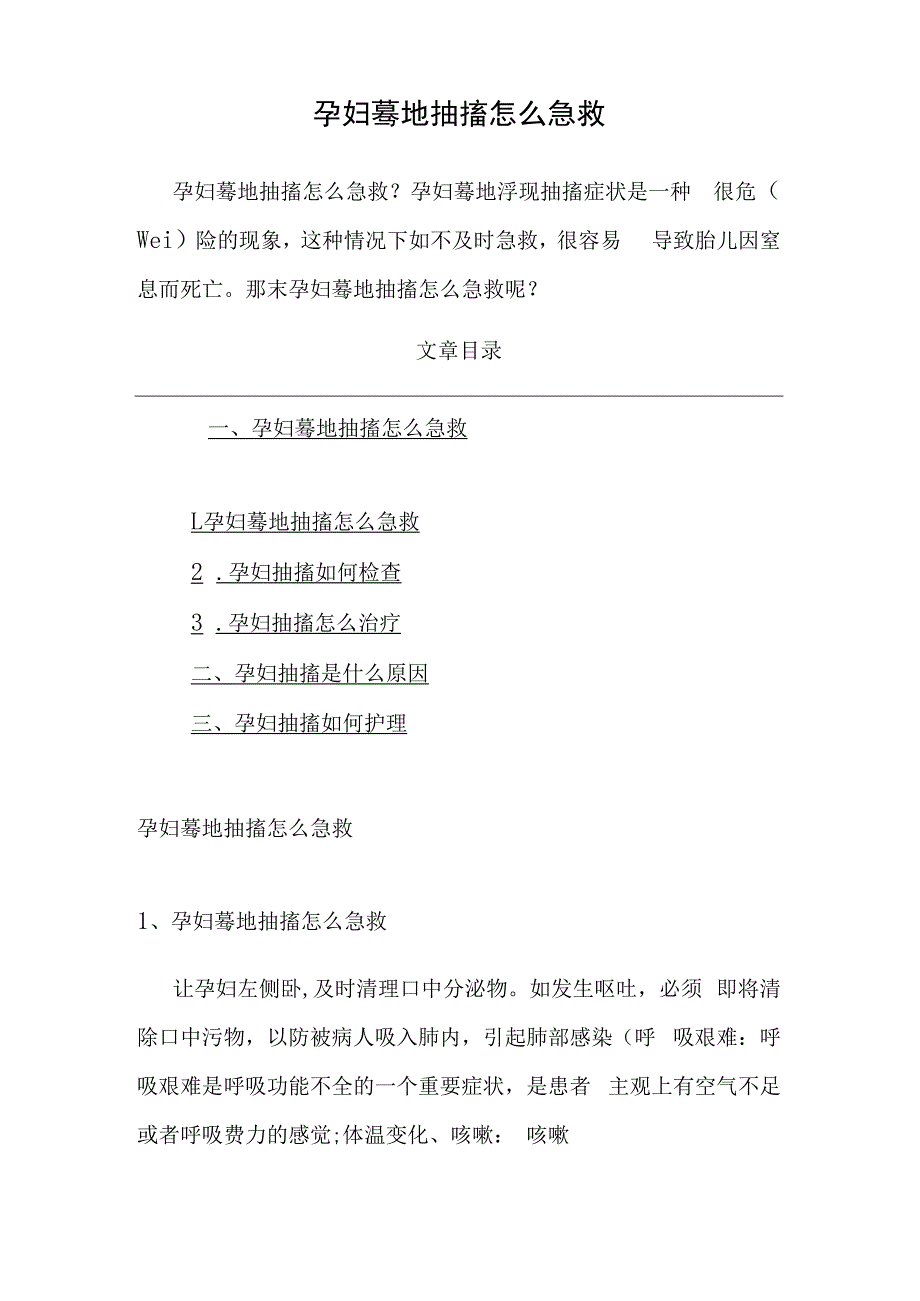 孕妇蓦地抽搐怎么急救

孕妇蓦地抽搐怎么急救？孕妇蓦地浮现抽搐症状是一种 很危（Wei）险的现象，这种情况下如不及时急救，很容易 导致胎儿因窒息而死亡。那末孕妇蓦地抽搐怎么急救呢？

文章目录

一、孕妇蓦地抽搐怎么急救

L孕妇蓦地抽搐怎么急救

2 .孕妇抽搐如何检查

3 .孕妇抽搐怎么治疗

二、孕妇抽搐是什么原因

三、孕妇抽搐如何护理

孕妇蓦地抽搐怎么急救

1、孕妇蓦地抽搐怎么急救

让孕妇左侧卧,及时清理口中分泌物。如发生呕吐，必须 即将清除口中污物，以防被病人吸入肺内，引起肺部感染（呼 吸艰难：呼吸艰难是呼吸功能不全的一个重要症状，是患者 主观上有空气不足或者呼吸费力的感觉;体温变化、咳嗽： 咳嗽